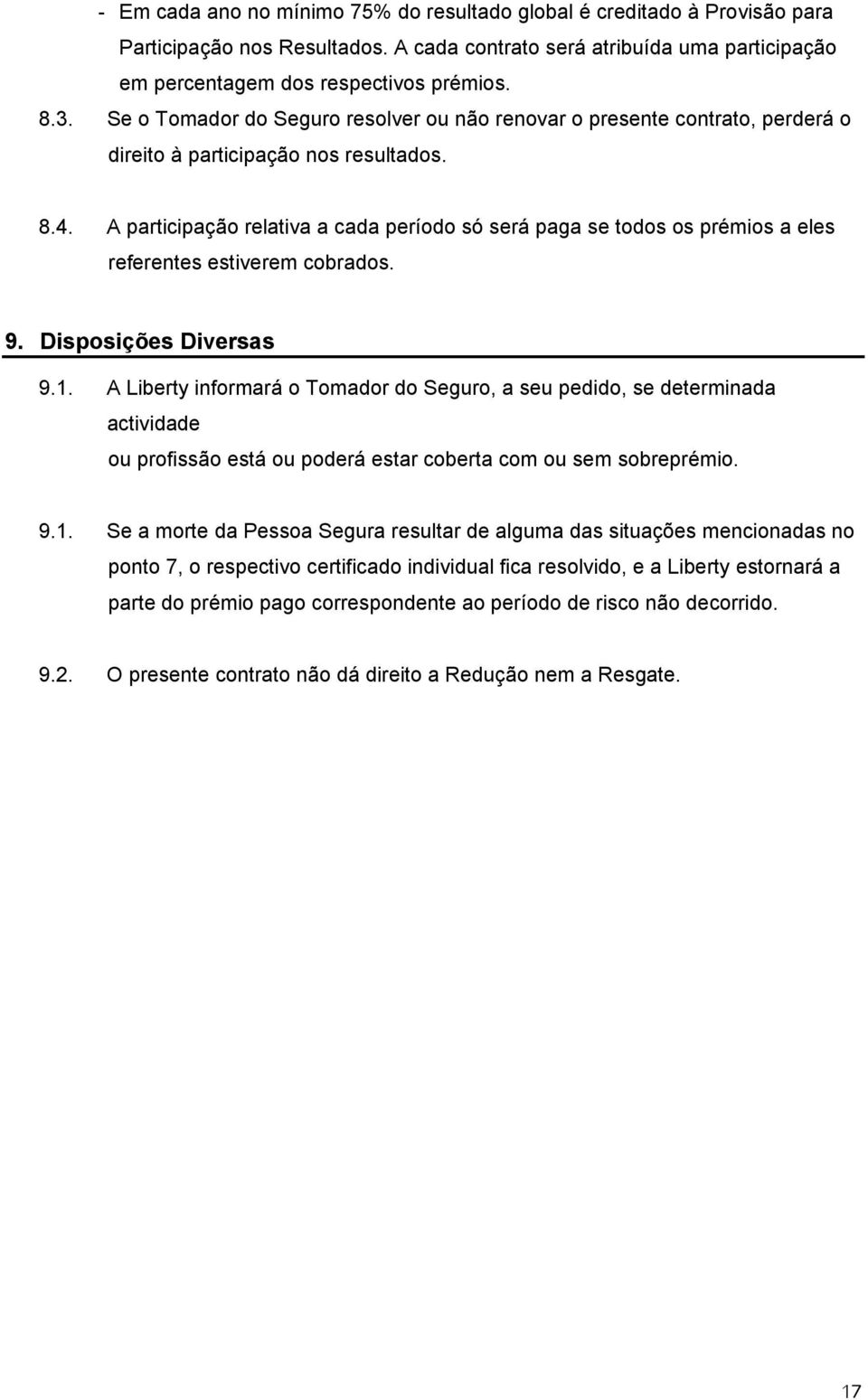 - Em cada ano no mínimo 75% do resultado global é creditado à Provisão para Participação nos Resultados. A cada contrato será atribuída uma participação em percentagem dos respectivos prémios.

8.3. Se o Tomador do Seguro resolver ou não renovar o presente contrato, perderá o direito à participação nos resultados.

8.4. A participação relativa a cada período só será paga se todos os prémios a eles referentes estiverem cobrados.

9. Disposições Diversas

9.1. A Liberty informará o Tomador do Seguro, a seu pedido, se determinada actividade
ou profissão está ou poderá estar coberta com ou sem sobreprémio.

9.1. Se a morte da Pessoa Segura resultar de alguma das situações mencionadas no ponto 7, o respectivo certificado individual fica resolvido, e a Liberty estornará a parte do prémio pago correspondente ao período de risco não decorrido.

9.2. O presente contrato não dá direito a Redução nem a Resgate.

17